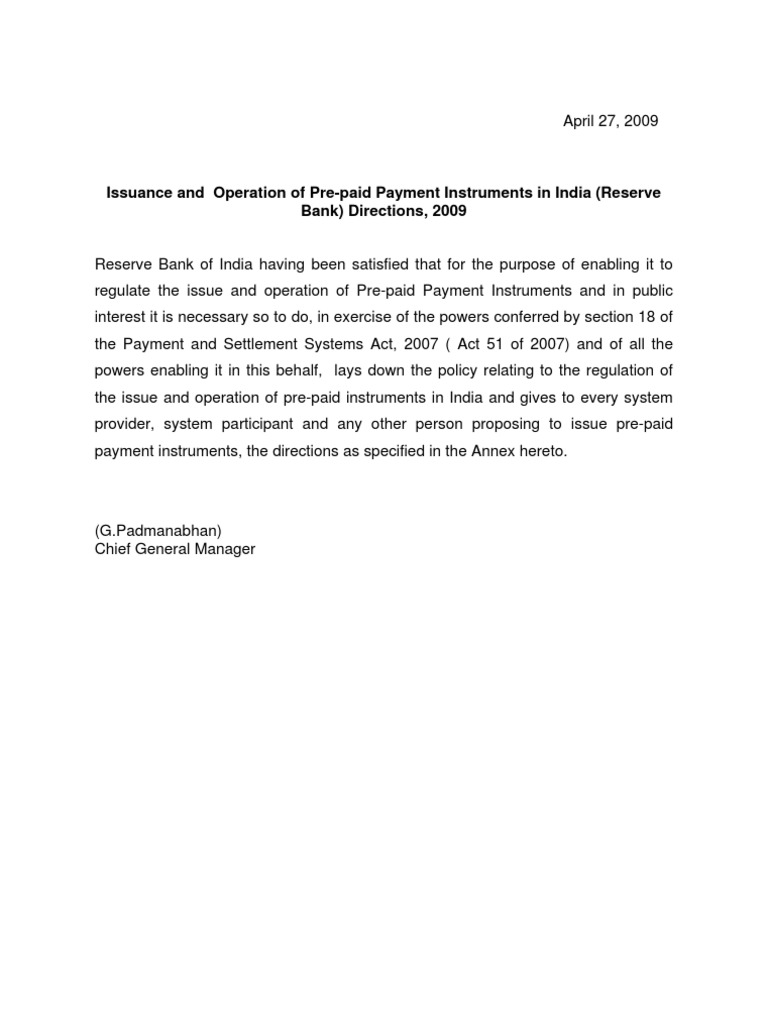 April 27, 2009

Issuance and Operation of Pre-paid Payment Instruments in India (Reserve Bank) Directions, 2009

Reserve Bank of India having been satisfied that for the purpose of enabling it to regulate the issue and operation of Pre-paid Payment Instruments and in public interest it is necessary so to do, in exercise of the powers conferred by section 18 of the Payment and Settlement Systems Act, 2007 ( Act 51 of 2007) and of all the powers enabling it in this behalf, lays down the policy relating to the regulation of the issue and operation of pre-paid instruments in India and gives to every system provider, system participant and any other person proposing to issue pre-paid payment instruments, the directions as specified in the Annex hereto.

(G.Padmanabhan)
Chief General Manager